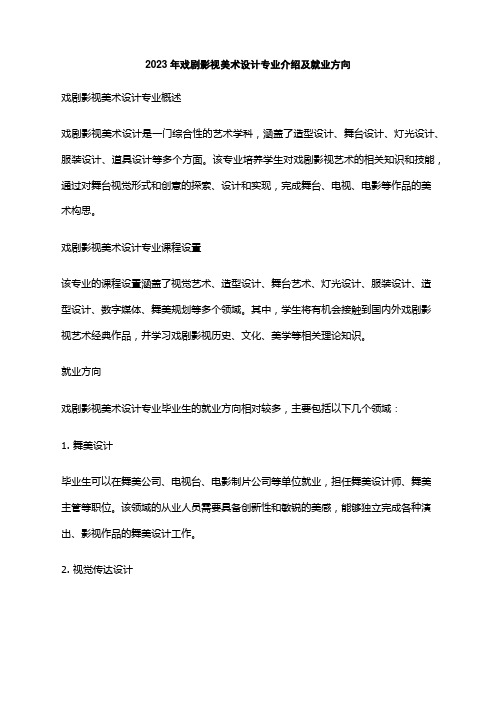 2023 年戏剧影视美术设计专业介绍及就业方向

戏剧影视美术设计专业概述

戏剧影视美术设计是一门综合性的艺术学科，涵盖了造型设计、舞台设计、灯光设计、服装设计、道具设计等多个方面。该专业培养学生对戏剧影视艺术的相关知识和技能，通过对舞台视觉形式和创意的探索、设计和实现，完成舞台、电视、电影等作品的美术构思。

戏剧影视美术设计专业课程设置

该专业的课程设置涵盖了视觉艺术、造型设计、舞台艺术、灯光设计、服装设计、造型设计、数字媒体、舞美规划等多个领域。其中，学生将有机会接触到国内外戏剧影视艺术经典作品，并学习戏剧影视历史、文化、美学等相关理论知识。

就业方向

戏剧影视美术设计专业毕业生的就业方向相对较多，主要包括以下几个领域：

1. 舞美设计

毕业生可以在舞美公司、电视台、电影制片公司等单位就业，担任舞美设计师、舞美主管等职位。该领域的从业人员需要具备创新性和敏锐的美感，能够独立完成各种演出、影视作品的舞美设计工作。

2. 视觉传达设计